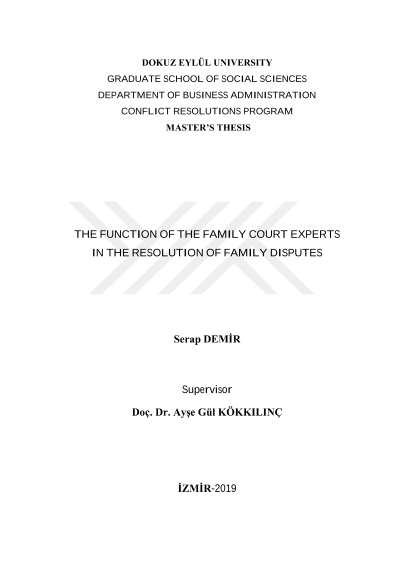 DOKUZ EYLÜL UNIVERSITY
GRADUATE SCHOOL OF SOCIAL SCIENCES
DEPARTMENT OF BUSINESS ADMINISTRATION
CONFLICT RESOLUTIONS PROGRAM
MASTER'S THESIS

THE FUNCTION OF THE FAMILY COURT EXPERTS
IN THE RESOLUTION OF FAMILY DISPUTES

Serap DEMİR

Supervisor
Doç. Dr. Ayşe Gül KÖKKILINÇ

İZMİR-2019